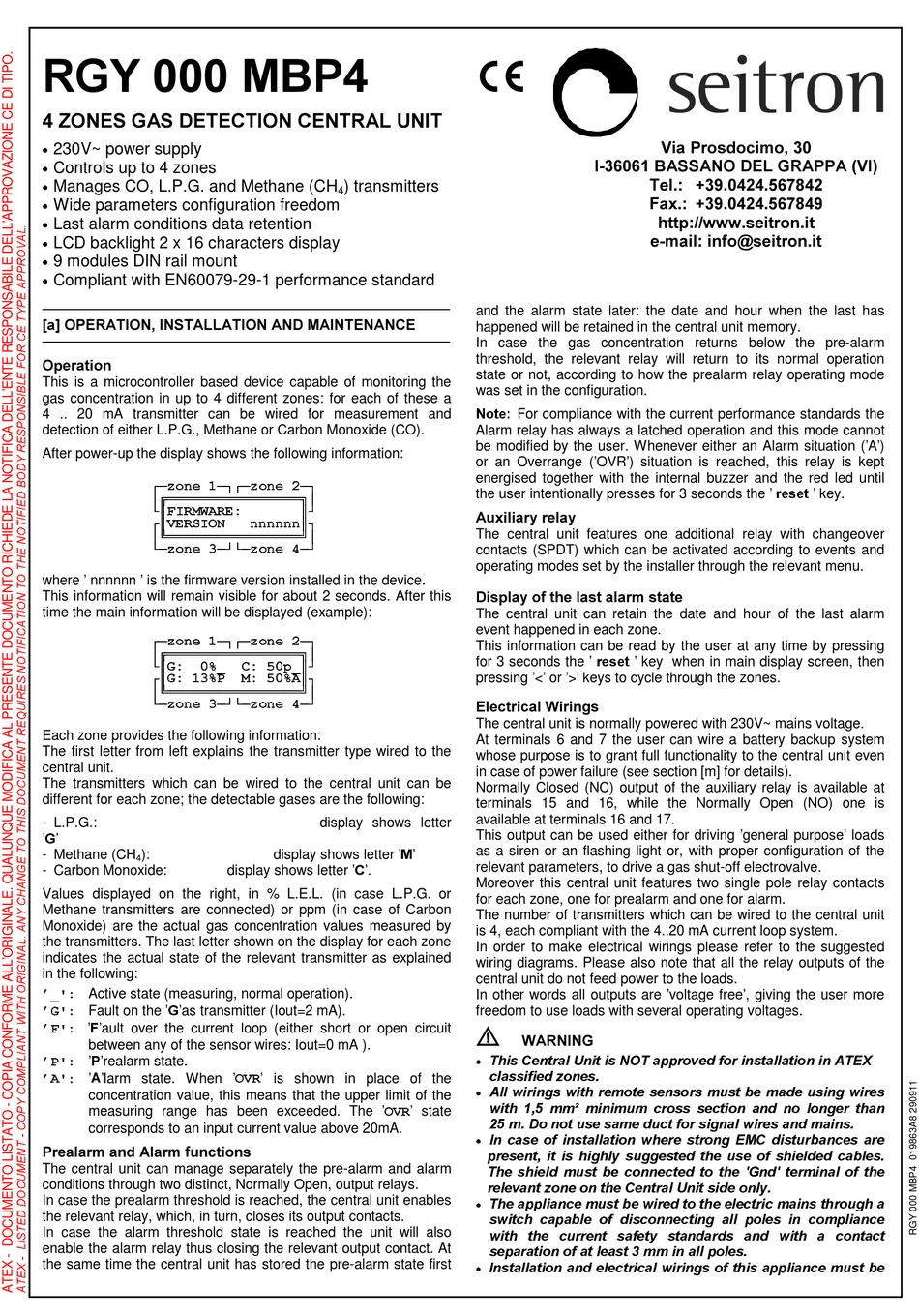 ATEX - DOCUMENTO LISTATO - COPIA CONFORME ALL'ORIGINALE. QUALUNQUE MODIFICA AL PRESENTE DOCUMENTO RICHIEDE LA NOTIFICA DELL'ENTE RESPONSABILE DELL'APPROVAZIONE CE DI TIPO.
ATEX - LISTED DOCUMENT - COPY COMPLIANT WITH ORIGINAL. ANY CHANGE TO THIS DOCUMENT REQUIRES NOTIFICATION TO THE NOTIFIED BODY RESPONSIBLE FOR CE TYPE APPROVAL.

RGY 000 MBP4

CE

seitron

4 ZONES GAS DETECTION CENTRAL UNIT

• 230V~ power supply
• Controls up to 4 zones
• Manages CO, L.P.G. and Methane ($CH_4$) transmitters
• Wide parameters configuration freedom
• Last alarm conditions data retention
• LCD backlight 2 x 16 characters display
• 9 modules DIN rail mount
• Compliant with EN60079-29-1 performance standard

Via Prosdocimo, 30
I-36061 BASSANO DEL GRAPPA (VI)
Tel.: +39.0424.567842
Fax.: +39.0424.567849
http://www.seitron.it
e-mail: info@seitron.it

[a] OPERATION, INSTALLATION AND MAINTENANCE

Operation
This is a microcontroller based device capable of monitoring the gas concentration in up to 4 different zones: for each of these a 4 .. 20 mA transmitter can be wired for measurement and detection of either L.P.G., Methane or Carbon Monoxide (CO).

After power-up the display shows the following information:

zone 1 zone 2
FIRMWARE:
VERSION nnnnnn
zone 3 zone 4

where ' nnnnnn ' is the firmware version installed in the device.
This information will remain visible for about 2 seconds. After this time the main information will be displayed (example):

zone 1 zone 2
G: 0% C: 50p
G: 13%P M: 50%A
zone 3 zone 4

Each zone provides the following information:
The first letter from left explains the transmitter type wired to the central unit.
The transmitters which can be wired to the central unit can be different for each zone; the detectable gases are the following:

- L.P.G.: display shows letter 'G'
- Methane ($CH_4$): display shows letter 'M'
- Carbon Monoxide: display shows letter 'C'.

Values displayed on the right, in % L.E.L. (in case L.P.G. or Methane transmitters are connected) or ppm (in case of Carbon Monoxide) are the actual gas concentration values measured by the transmitters. The last letter shown on the display for each zone indicates the actual state of the relevant transmitter as explained in the following:

'_': Active state (measuring, normal operation).
'G': Fault on the 'G'as transmitter (Iout=2 mA).
'F': 'F'ault over the current loop (either short or open circuit between any of the sensor wires: Iout=0 mA ).
'P': 'P'realarm state.
'A': 'A'larm state. When 'OVR' is shown in place of the concentration value, this means that the upper limit of the measuring range has been exceeded. The 'OVR' state corresponds to an input current value above 20mA.

Prealarm and Alarm functions
The central unit can manage separately the pre-alarm and alarm conditions through two distinct, Normally Open, output relays.
In case the prealarm threshold is reached, the central unit enables the relevant relay, which, in turn, closes its output contacts.
In case the alarm threshold state is reached the unit will also enable the alarm relay thus closing the relevant output contact. At the same time the central unit has stored the pre-alarm state first and the alarm state later: the date and hour when the last has happened will be retained in the central unit memory.
In case the gas concentration returns below the pre-alarm threshold, the relevant relay will return to its normal operation state or not, according to how the prealarm relay operating mode was set in the configuration.

Note: For compliance with the current performance standards the Alarm relay has always a latched operation and this mode cannot be modified by the user. Whenever either an Alarm situation ('A') or an Overrange ('OVR') situation is reached, this relay is kept energised together with the internal buzzer and the red led until the user intentionally presses for 3 seconds the ' reset ' key.

Auxiliary relay
The central unit features one additional relay with changeover contacts (SPDT) which can be activated according to events and operating modes set by the installer through the relevant menu.

Display of the last alarm state
The central unit can retain the date and hour of the last alarm event happened in each zone.
This information can be read by the user at any time by pressing for 3 seconds the ' reset ' key when in main display screen, then pressing '<' or '>' keys to cycle through the zones.

Electrical Wirings
The central unit is normally powered with 230V~ mains voltage.
At terminals 6 and 7 the user can wire a battery backup system whose purpose is to grant full functionality to the central unit even in case of power failure (see section [m] for details).
Normally Closed (NC) output of the auxiliary relay is available at terminals 15 and 16, while the Normally Open (NO) one is available at terminals 16 and 17.
This output can be used either for driving 'general purpose' loads as a siren or an flashing light or, with proper configuration of the relevant parameters, to drive a gas shut-off electrovalve.
Moreover this central unit features two single pole relay contacts for each zone, one for prealarm and one for alarm.
The number of transmitters which can be wired to the central unit is 4, each compliant with the 4..20 mA current loop system.
In order to make electrical wirings please refer to the suggested wiring diagrams. Please also note that all the relay outputs of the central unit do not feed power to the loads.
In other words all outputs are 'voltage free', giving the user more freedom to use loads with several operating voltages.

WARNING
• This Central Unit is NOT approved for installation in ATEX classified zones.
• All wirings with remote sensors must be made using wires with 1,5 mm² minimum cross section and no longer than 25 m. Do not use same duct for signal wires and mains.
• In case of installation where strong EMC disturbances are present, it is highly suggested the use of shielded cables. The shield must be connected to the 'Gnd' terminal of the relevant zone on the Central Unit side only.
• The appliance must be wired to the electric mains through a switch capable of disconnecting all poles in compliance with the current safety standards and with a contact separation of at least 3 mm in all poles.
• Installation and electrical wirings of this appliance must be

RGY 000 MBP4 019863A8 290911